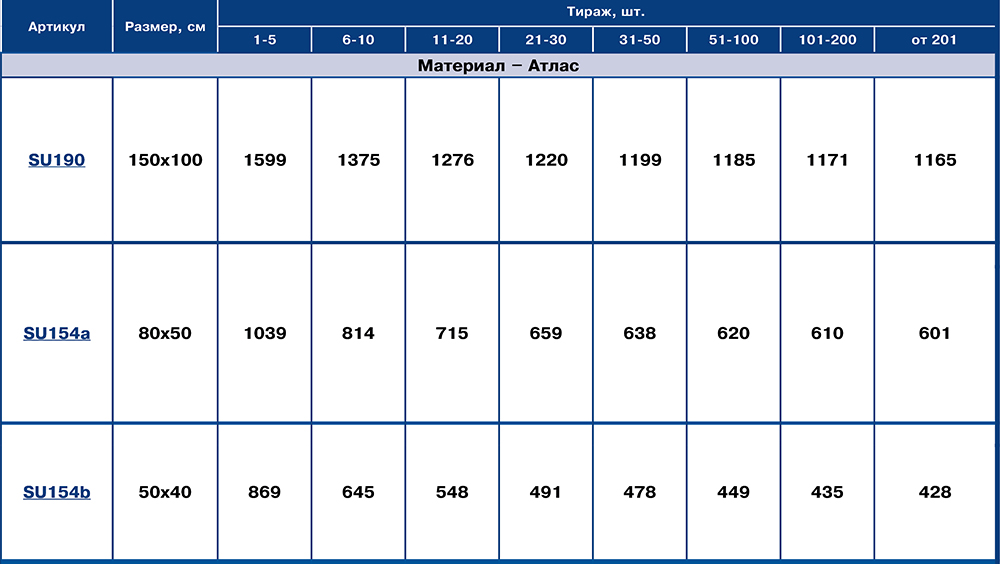 | Артикул | Размер, см | Тираж, шт. | | | | | | | |
|---|---|---|---|---|---|---|---|---|---|
| | | 1-5 | 6-10 | 11-20 | 21-30 | 31-50 | 51-100 | 101-200 | от 201 |
| Материал – Атлас | | | | | | | | | |
| SU190 | 150x100 | 1599 | 1375 | 1276 | 1220 | 1199 | 1185 | 1171 | 1165 |
| SU154a | 80x50 | 1039 | 814 | 715 | 659 | 638 | 620 | 610 | 601 |
| SU154b | 50x40 | 869 | 645 | 548 | 491 | 478 | 449 | 435 | 428 |